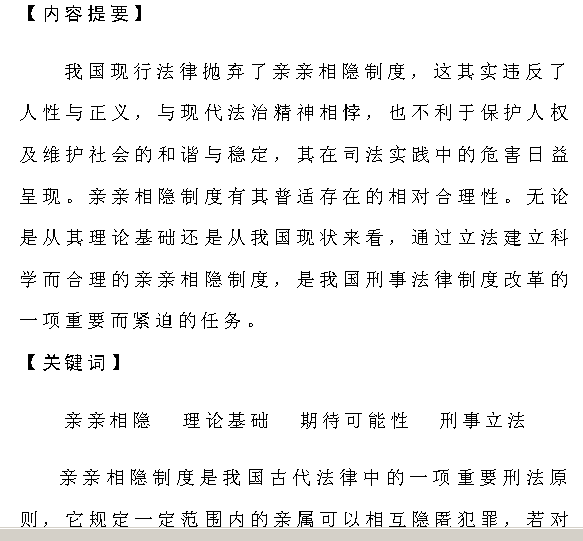 【内容提要】

我国现行法律抛弃了亲亲相隐制度，这其实违反了人性与正义，与现代法治精神相悖，也不利于保护人权及维护社会的和谐与稳定，其在司法实践中的危害日益呈现。亲亲相隐制度有其普适存在的相对合理性。无论是从其理论基础还是从我国现状来看，通过立法建立科学而合理的亲亲相隐制度，是我国刑事法律制度改革的一项重要而紧迫的任务。

【关键词】

亲亲相隐　理论基础　期待可能性　刑事立法

亲亲相隐制度是我国古代法律中的一项重要刑法原则，它规定一定范围内的亲属可以相互隐匿犯罪，若对